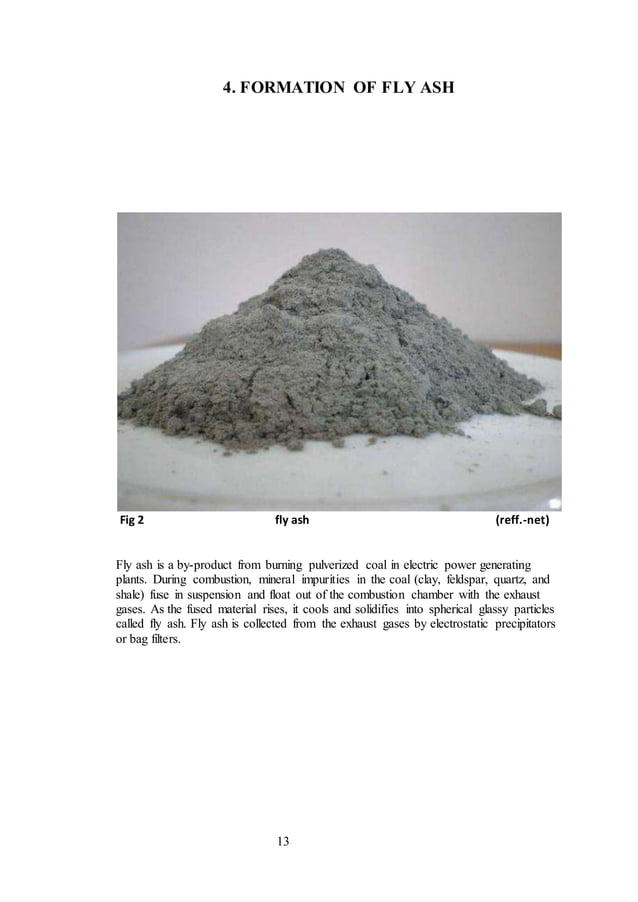 4. FORMATION OF FLY ASH

Fig 2 fly ash (reff.-net)

Fly ash is a by-product from burning pulverized coal in electric power generating plants. During combustion, mineral impurities in the coal (clay, feldspar, quartz, and shale) fuse in suspension and float out of the combustion chamber with the exhaust gases. As the fused material rises, it cools and solidifies into spherical glassy particles called fly ash. Fly ash is collected from the exhaust gases by electrostatic precipitators or bag filters.

13